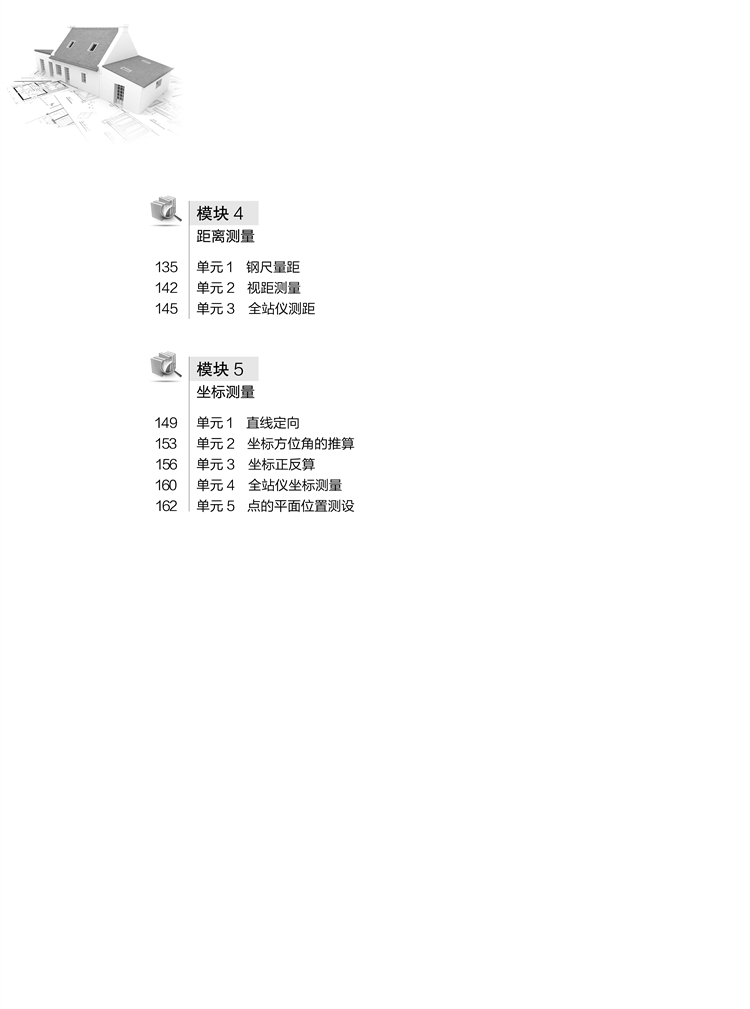 模块 4
距离测量

135 单元 1 钢尺量距
142 单元 2 视距测量
145 单元 3 全站仪测距

模块 5
坐标测量

149 单元 1 直线定向
153 单元 2 坐标方位角的推算
156 单元 3 坐标正反算
160 单元 4 全站仪坐标测量
162 单元 5 点的平面位置测设